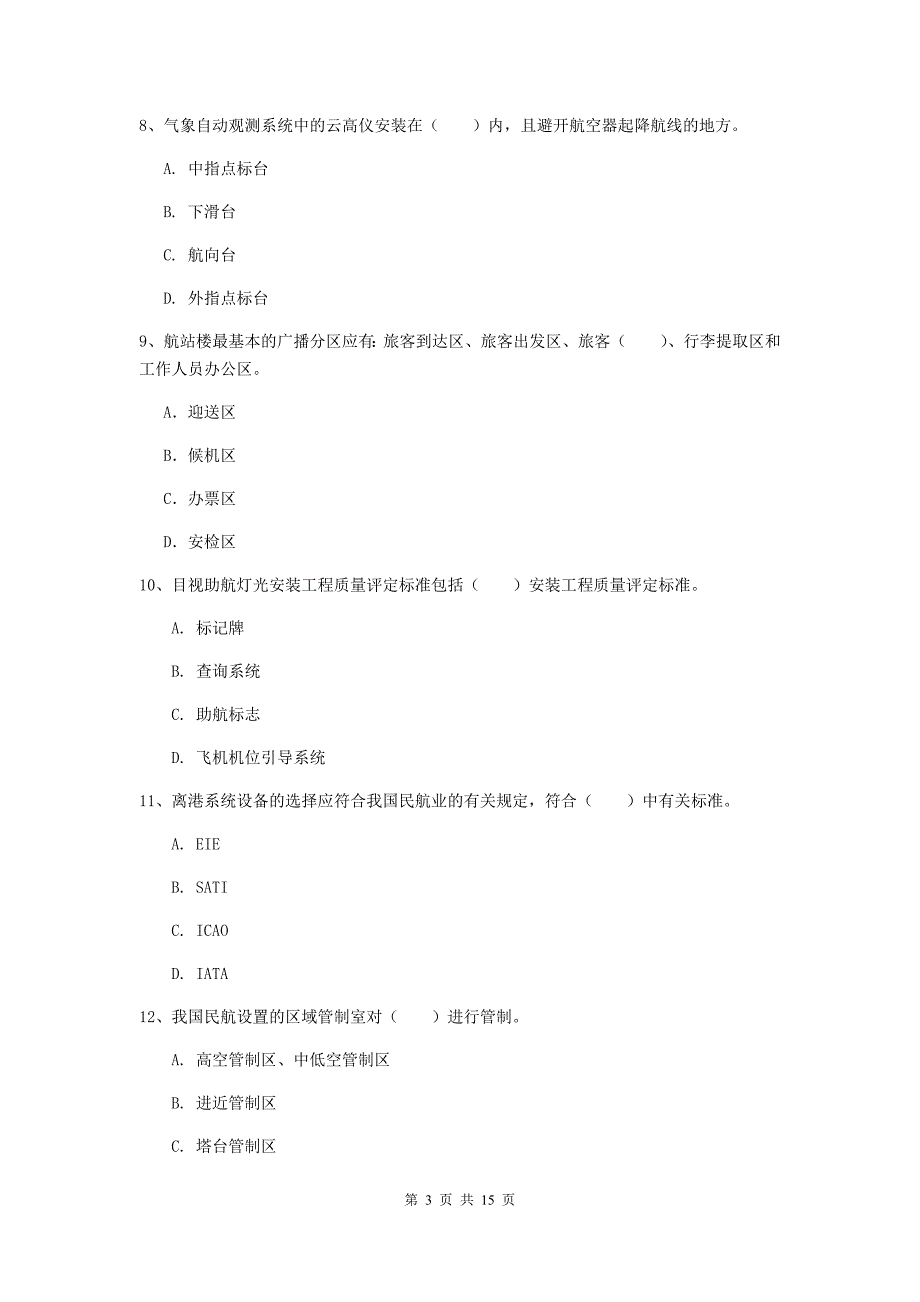 8、气象自动观测系统中的云高仪安装在（　　）内，且避开航空器起降航线的地方。

A. 中指点标台

B. 下滑台

C. 航向台

D. 外指点标台

9、航站楼最基本的广播分区应有: 旅客到达区、旅客出发区、旅客（　　）、行李提取区和工作人员办公区。

A. 迎送区

B. 候机区

C. 办票区

D. 安检区

10、目视助航灯光安装工程质量评定标准包括（　　）安装工程质量评定标准。

A. 标记牌

B. 查询系统

C. 助航标志

D. 飞机机位引导系统

11、离港系统设备的选择应符合我国民航业的有关规定，符合（　　）中有关标准。

A. EIE

B. SATI

C. ICAO

D. IATA

12、我国民航设置的区域管制室对（　　）进行管制。

A. 高空管制区、中低空管制区

B. 进近管制区

C. 塔台管制区

第 3 页 共 15 页